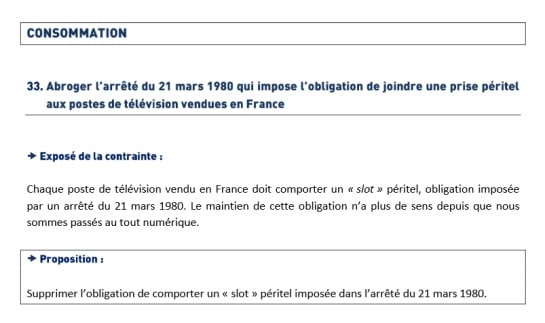 CONSOMMATION

33. Abroger l'arrêté du 21 mars 1980 qui impose l'obligation de joindre une prise péritel aux postes de télévision vendues en France

→ Exposé de la contrainte :

Chaque poste de télévision vendu en France doit comporter un « slot » péritel, obligation imposée par un arrêté du 21 mars 1980. Le maintien de cette obligation n'a plus de sens depuis que nous sommes passés au tout numérique.

→ Proposition :

Supprimer l'obligation de comporter un « slot » péritel imposée dans l'arrêté du 21 mars 1980.